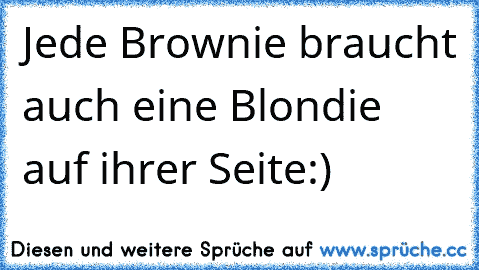 Jede Brownie braucht auch eine Blondie auf ihrer Seite:)

Diesen und weitere Sprüche auf www.sprüche.cc